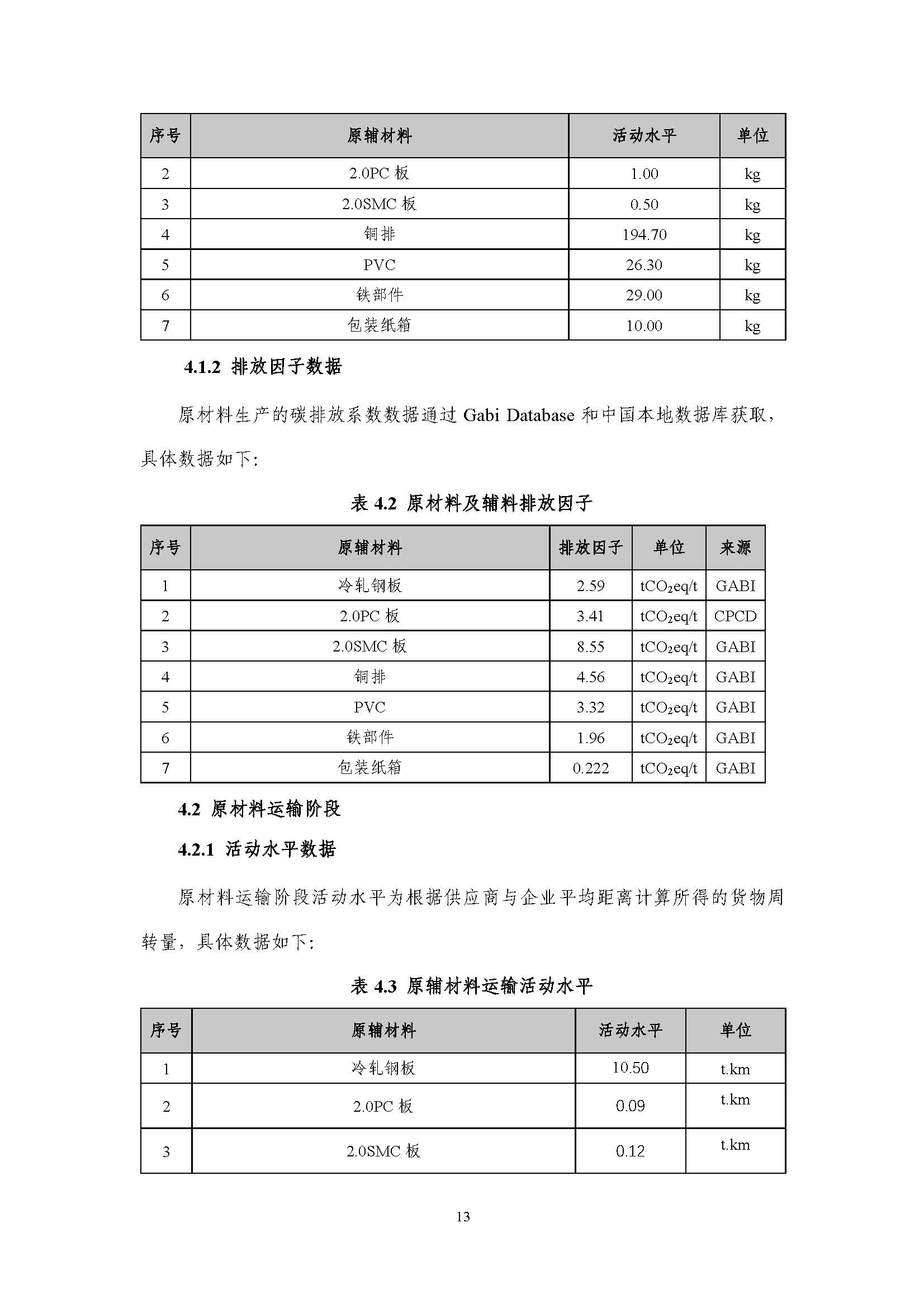 | 序号 | 原辅材料 | 活动水平 | 单位 |
|---|---|---|---|
| 2 | 2.0PC板 | 1.00 | kg |
| 3 | 2.0SMC板 | 0.50 | kg |
| 4 | 铜排 | 194.70 | kg |
| 5 | PVC | 26.30 | kg |
| 6 | 铁部件 | 29.00 | kg |
| 7 | 包装纸箱 | 10.00 | kg |

4.1.2 排放因子数据

原材料生产的碳排放系数数据通过Gabi Database和中国本地数据库获取，具体数据如下：

表4.2 原材料及辅料排放因子

| 序号 | 原辅材料 | 排放因子 | 单位 | 来源 |
|---|---|---|---|---|
| 1 | 冷轧钢板 | 2.59 | $tCO_2eq/t$ | GABI |
| 2 | 2.0PC板 | 3.41 | $tCO_2eq/t$ | CPCD |
| 3 | 2.0SMC板 | 8.55 | $tCO_2eq/t$ | GABI |
| 4 | 铜排 | 4.56 | $tCO_2eq/t$ | GABI |
| 5 | PVC | 3.32 | $tCO_2eq/t$ | GABI |
| 6 | 铁部件 | 1.96 | $tCO_2eq/t$ | GABI |
| 7 | 包装纸箱 | 0.222 | $tCO_2eq/t$ | GABI |

4.2 原材料运输阶段

4.2.1 活动水平数据

原材料运输阶段活动水平为根据供应商与企业平均距离计算所得的货物周转量，具体数据如下：

表4.3 原辅材料运输活动水平

| 序号 | 原辅材料 | 活动水平 | 单位 |
|---|---|---|---|
| 1 | 冷轧钢板 | 10.50 | t.km |
| 2 | 2.0PC板 | 0.09 | t.km |
| 3 | 2.0SMC板 | 0.12 | t.km |

13